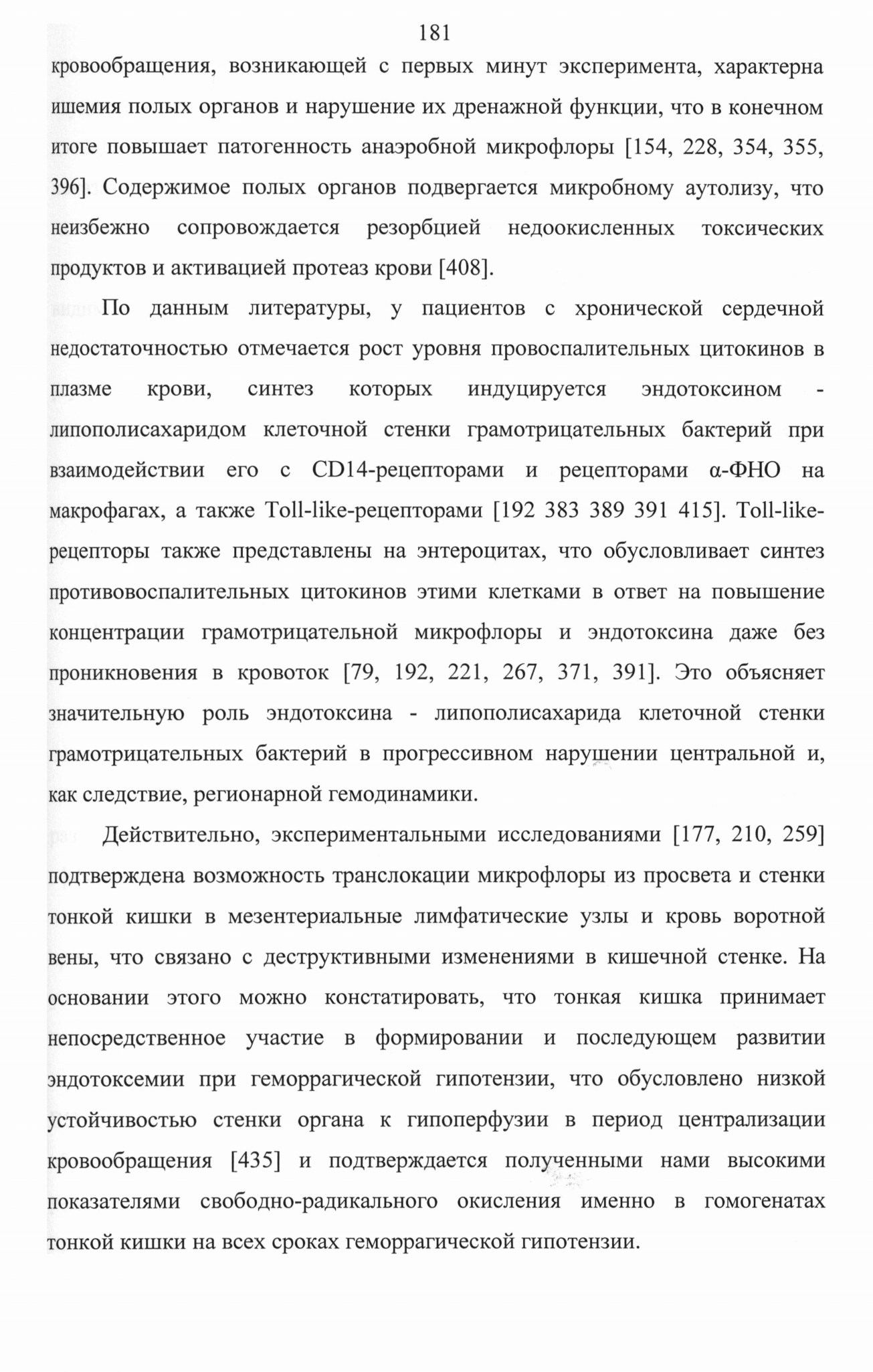 181

кровообращения, возникающей с первых минут эксперимента, характерна ишемия полых органов и нарушение их дренажной функции, что в конечном итоге повышает патогенность анаэробной микрофлоры [154, 228, 354, 355, 396]. Содержимое полых органов подвергается микробному аутолизу, что неизбежно сопровождается резорбцией недоокисленных токсических продуктов и активацией протеаз крови [408].

По данным литературы, у пациентов с хронической сердечной недостаточностью отмечается рост уровня провоспалительных цитокинов в плазме крови, синтез которых индуцируется эндотоксином - липополисахаридом клеточной стенки грамотрицательных бактерий при взаимодействии его с CD14-рецепторами и рецепторами α-ФНО на макрофагах, а также Toll-like-рецепторами [192 383 389 391 415]. Toll-like-рецепторы также представлены на энтероцитах, что обусловливает синтез противовоспалительных цитокинов этими клетками в ответ на повышение концентрации грамотрицательной микрофлоры и эндотоксина даже без проникновения в кровоток [79, 192, 221, 267, 371, 391]. Это объясняет значительную роль эндотоксина - липополисахарида клеточной стенки грамотрицательных бактерий в прогрессивном нарушении центральной и, как следствие, регионарной гемодинамики.

Действительно, экспериментальными исследованиями [177, 210, 259] подтверждена возможность транслокации микрофлоры из просвета и стенки тонкой кишки в мезентериальные лимфатические узлы и кровь воротной вены, что связано с деструктивными изменениями в кишечной стенке. На основании этого можно констатировать, что тонкая кишка принимает непосредственное участие в формировании и последующем развитии эндотоксемии при геморрагической гипотензии, что обусловлено низкой устойчивостью стенки органа к гипоперфузии в период централизации кровообращения [435] и подтверждается полученными нами высокими показателями свободно-радикального окисления именно в гомогенатах тонкой кишки на всех сроках геморрагической гипотензии.